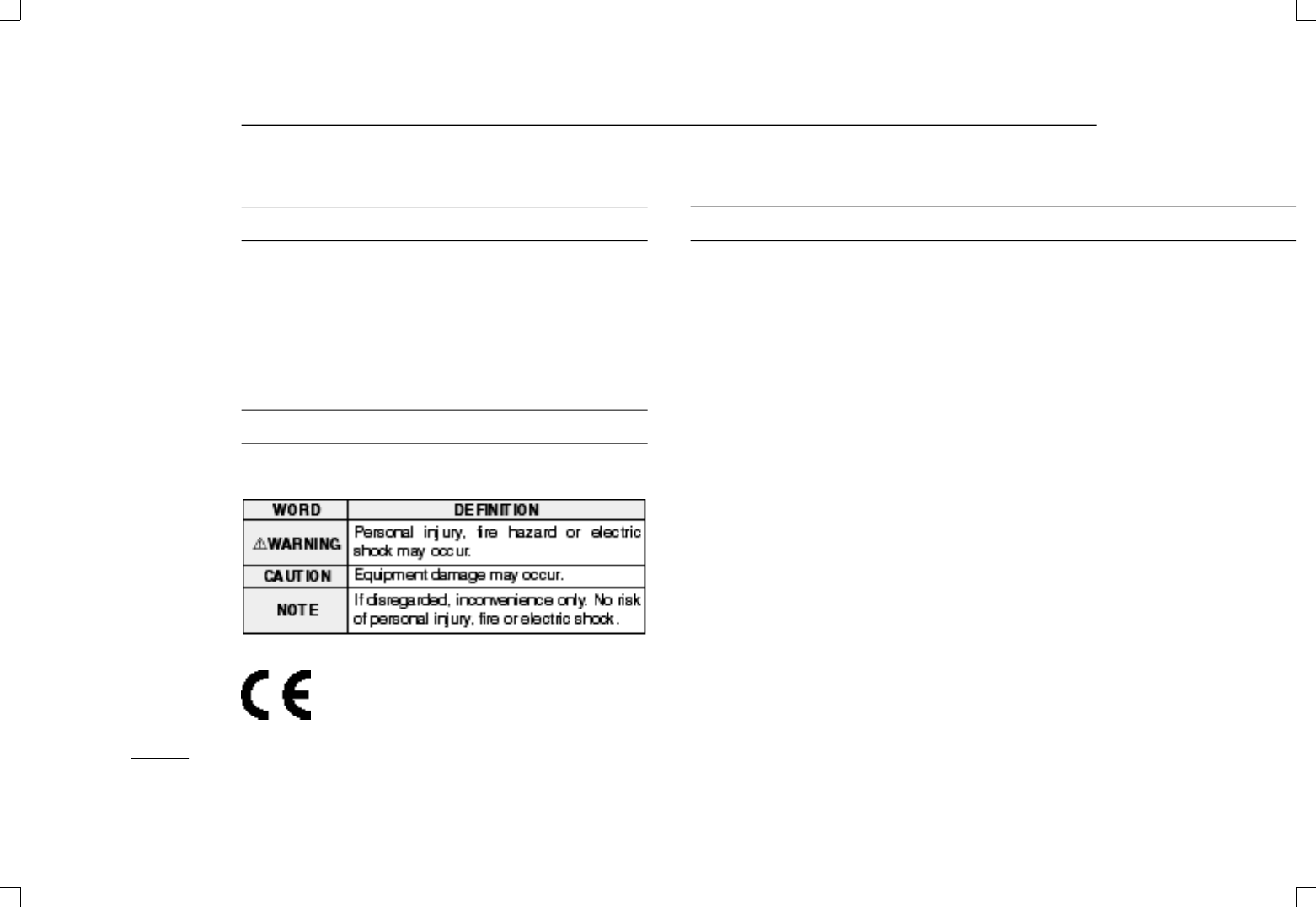 | WORD | DEFINITION |
|---|---|
| ⚠WARNING | Personal injury, fire hazard or electric shock may occur. |
| CAUTION | Equipment damage may occur. |
| NOTE | If disregarded, inconvenience only. No risk of personal injury, fire or electric shock. |

CE